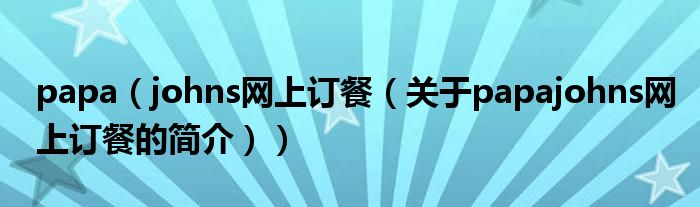 papa（johns网上订餐（关于papajohns网上订餐的简介））